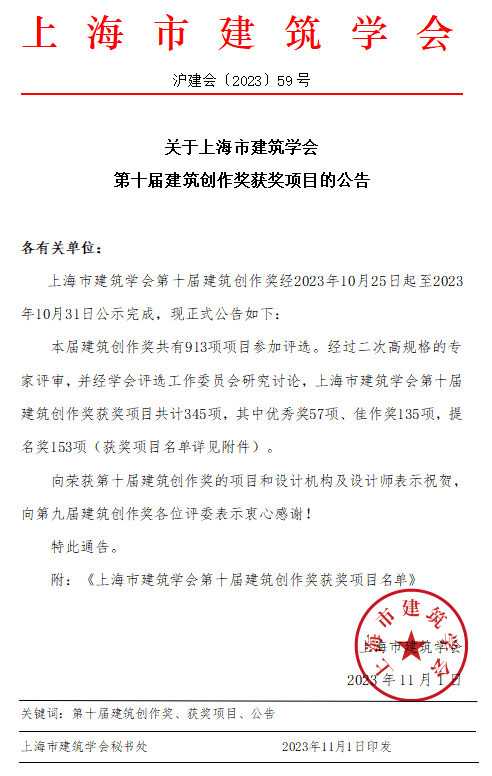 上海市建筑学会

沪建会〔2023〕59号

关于上海市建筑学会
第十届建筑创作奖获奖项目的公告

各有关单位：

上海市建筑学会第十届建筑创作奖经2023年10月25日起至2023年10月31日公示完成，现正式公告如下：

本届建筑创作奖共有913项项目参加评选。经过二次高规格的专家评审，并经学会评选工作委员会研究讨论，上海市建筑学会第十届建筑创作奖获奖项目共计345项，其中优秀奖57项、佳作奖135项，提名奖153项（获奖项目名单详见附件）。

向荣获第十届建筑创作奖的项目和设计机构及设计师表示祝贺，向第九届建筑创作奖各位评委表示衷心感谢！

特此通告。

附：《上海市建筑学会第十届建筑创作奖获奖项目名单》

上海市建筑学会
上海市建筑学会

2023年11月1日

关键词：第十届建筑创作奖、获奖项目、公告

上海市建筑学会秘书处　　2023年11月1日印发